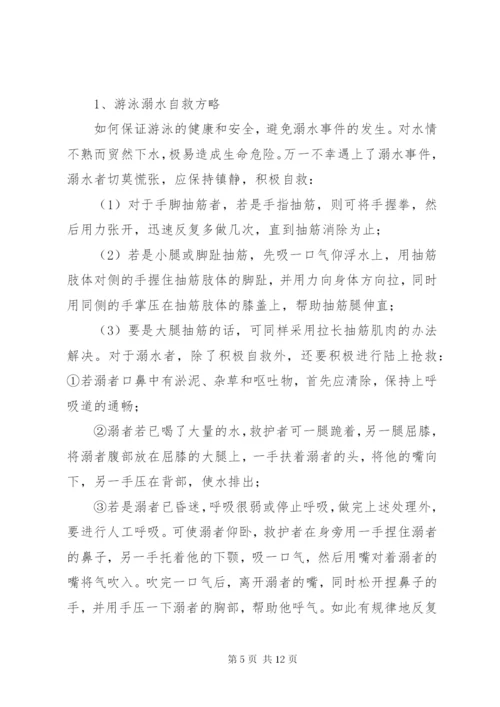 1、游泳溺水自救方略

如何保证游泳的健康和安全，避免溺水事件的发生。对水情不熟而贸然下水，极易造成生命危险。万一不幸遇上了溺水事件，溺水者切莫慌张，应保持镇静，积极自救：

（1）对于手脚抽筋者，若是手指抽筋，则可将手握拳，然后用力张开，迅速反复多做几次，直到抽筋消除为止；

（2）若是小腿或脚趾抽筋，先吸一口气仰浮水上，用抽筋肢体对侧的手握住抽筋肢体的脚趾，并用力向身体方向拉，同时用同侧的手掌压在抽筋肢体的膝盖上，帮助抽筋腿伸直；

（3）要是大腿抽筋的话，可同样采用拉长抽筋肌肉的办法解决。对于溺水者，除了积极自救外，还要积极进行陆上抢救：①若溺者口鼻中有淤泥、杂草和呕吐物，首先应清除，保持上呼吸道的通畅；

②溺者若已喝了大量的水，救护者可一腿跪着，另一腿屈膝，将溺者腹部放在屈膝的大腿上，一手扶着溺者的头，将他的嘴向下，另一手压在背部，使水排出；

③若是溺者已昏迷，呼吸很弱或停止呼吸，做完上述处理外，要进行人工呼吸。可使溺者仰卧，救护者在身旁用一手捏住溺者的鼻子，另一手托着他的下颚，吸一口气，然后用嘴对着溺者的嘴将气吹入。吹完一口气后，离开溺者的嘴，同时松开捏鼻子的手，并用手压一下溺者的胸部，帮助他呼气。如此有规律地反复

第 5 页 共 12 页